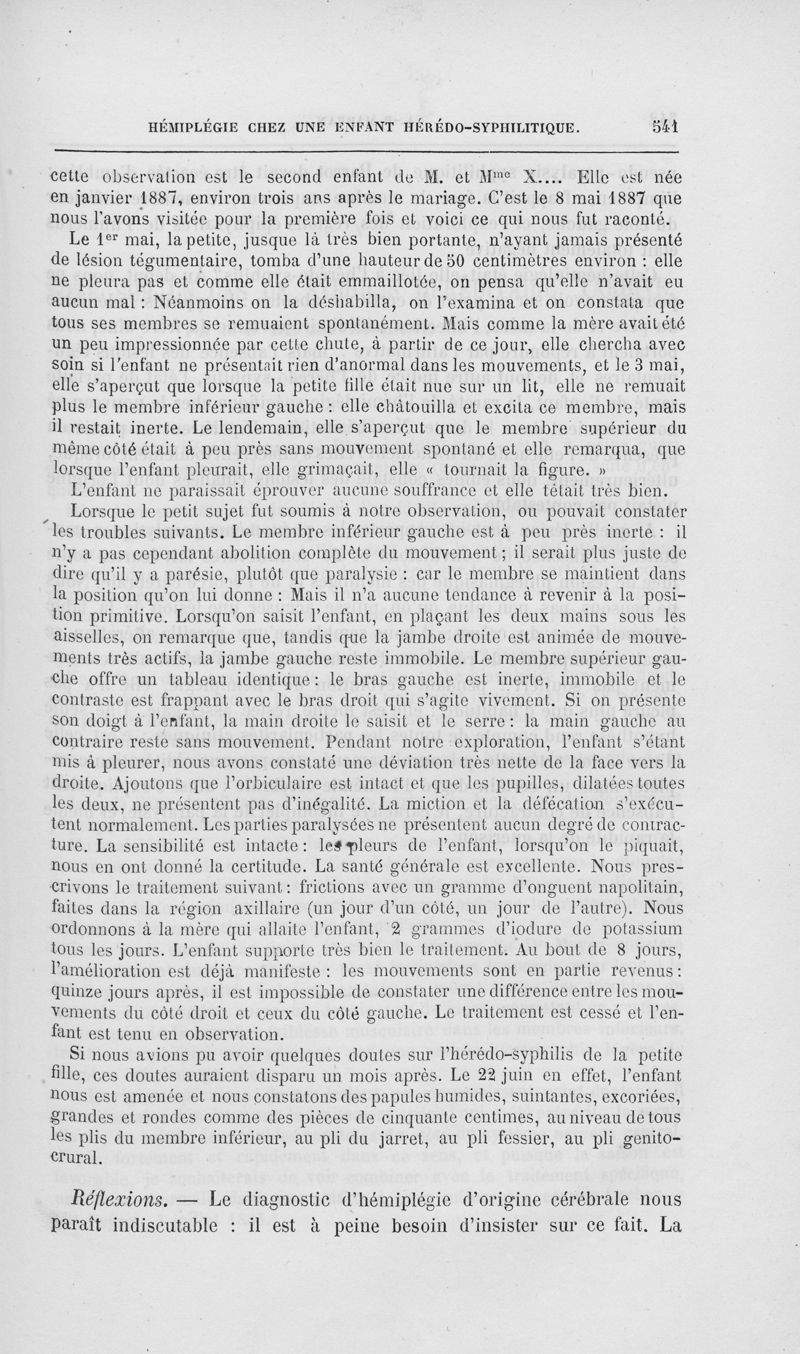 HÉMIPLÉGIE CHEZ UNE ENFANT HÉRÉDO-SYPHILITIQUE. 541

cette observation est le second enfant de M. et M$^{me}$ X.... Elle est née en janvier 1887, environ trois ans après le mariage. C'est le 8 mai 1887 que nous l'avons visitée pour la première fois et voici ce qui nous fut raconté.

Le 1$^{er}$ mai, la petite, jusque là très bien portante, n'ayant jamais présenté de lésion tégumentaire, tomba d'une hauteur de 50 centimètres environ : elle ne pleura pas et comme elle était emmaillotée, on pensa qu'elle n'avait eu aucun mal : Néanmoins on la déshabilla, on l'examina et on constata que tous ses membres se remuaient spontanément. Mais comme la mère avait été un peu impressionnée par cette chute, à partir de ce jour, elle chercha avec soin si l'enfant ne présentait rien d'anormal dans les mouvements, et le 3 mai, elle s'aperçut que lorsque la petite fille était nue sur un lit, elle ne remuait plus le membre inférieur gauche : elle châtouilla et excita ce membre, mais il restait inerte. Le lendemain, elle s'aperçut que le membre supérieur du même côté était à peu près sans mouvement spontané et elle remarqua, que lorsque l'enfant pleurait, elle grimaçait, elle « tournait la figure. »

L'enfant ne paraissait éprouver aucune souffrance et elle tétait très bien.

Lorsque le petit sujet fut soumis à notre observation, on pouvait constater les troubles suivants. Le membre inférieur gauche est à peu près inerte : il n'y a pas cependant abolition complète du mouvement ; il serait plus juste de dire qu'il y a parésie, plutôt que paralysie : car le membre se maintient dans la position qu'on lui donne : Mais il n'a aucune tendance à revenir à la position primitive. Lorsqu'on saisit l'enfant, en plaçant les deux mains sous les aisselles, on remarque que, tandis que la jambe droite est animée de mouvements très actifs, la jambe gauche reste immobile. Le membre supérieur gauche offre un tableau identique : le bras gauche est inerte, immobile et le contraste est frappant avec le bras droit qui s'agite vivement. Si on présente son doigt à l'enfant, la main droite le saisit et le serre : la main gauche au contraire reste sans mouvement. Pendant notre exploration, l'enfant s'étant mis à pleurer, nous avons constaté une déviation très nette de la face vers la droite. Ajoutons que l'orbiculaire est intact et que les pupilles, dilatées toutes les deux, ne présentent pas d'inégalité. La miction et la défécation s'exécutent normalement. Les parties paralysées ne présentent aucun degré de contracture. La sensibilité est intacte : les pleurs de l'enfant, lorsqu'on le piquait, nous en ont donné la certitude. La santé générale est excellente. Nous prescrivons le traitement suivant : frictions avec un gramme d'onguent napolitain, faites dans la région axillaire (un jour d'un côté, un jour de l'autre). Nous ordonnons à la mère qui allaite l'enfant, 2 grammes d'iodure de potassium tous les jours. L'enfant supporte très bien le traitement. Au bout de 8 jours, l'amélioration est déjà manifeste : les mouvements sont en partie revenus : quinze jours après, il est impossible de constater une différence entre les mouvements du côté droit et ceux du côté gauche. Le traitement est cessé et l'enfant est tenu en observation.

Si nous avions pu avoir quelques doutes sur l'hérédo-syphilis de la petite fille, ces doutes auraient disparu un mois après. Le 22 juin en effet, l'enfant nous est amenée et nous constatons des papules humides, suintantes, excoriées, grandes et rondes comme des pièces de cinquante centimes, au niveau de tous les plis du membre inférieur, au pli du jarret, au pli fessier, au pli genito-crural.

Réflexions. — Le diagnostic d'hémiplégie d'origine cérébrale nous paraît indiscutable : il est à peine besoin d'insister sur ce fait. La